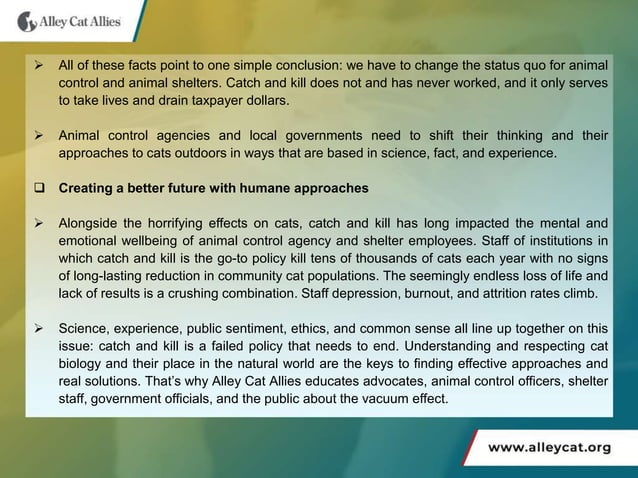 Alley Cat Allies

➢ All of these facts point to one simple conclusion: we have to change the status quo for animal control and animal shelters. Catch and kill does not and has never worked, and it only serves to take lives and drain taxpayer dollars.

➢ Animal control agencies and local governments need to shift their thinking and their approaches to cats outdoors in ways that are based in science, fact, and experience.

☐ Creating a better future with humane approaches

➢ Alongside the horrifying effects on cats, catch and kill has long impacted the mental and emotional wellbeing of animal control agency and shelter employees. Staff of institutions in which catch and kill is the go-to policy kill tens of thousands of cats each year with no signs of long-lasting reduction in community cat populations. The seemingly endless loss of life and lack of results is a crushing combination. Staff depression, burnout, and attrition rates climb.

➢ Science, experience, public sentiment, ethics, and common sense all line up together on this issue: catch and kill is a failed policy that needs to end. Understanding and respecting cat biology and their place in the natural world are the keys to finding effective approaches and real solutions. That's why Alley Cat Allies educates advocates, animal control officers, shelter staff, government officials, and the public about the vacuum effect.

www.alleycat.org